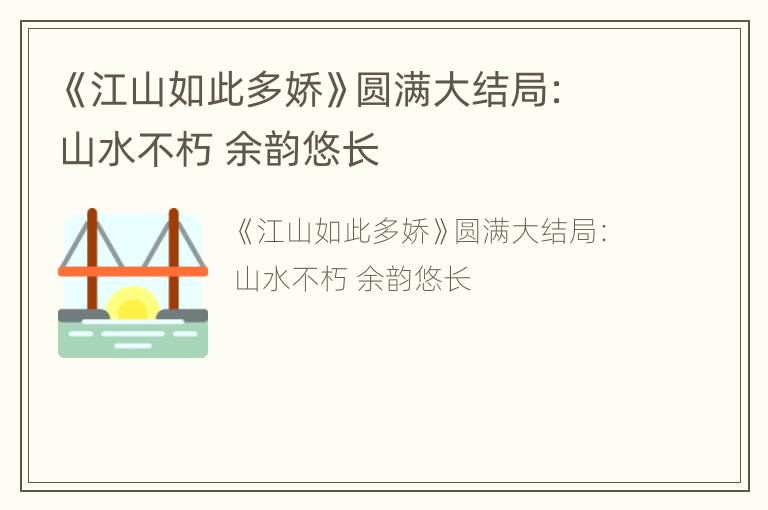 《江山如此多娇》圆满大结局：山水不朽 余韵悠长

《江山如此多娇》圆满大结局：山水不朽 余韵悠长